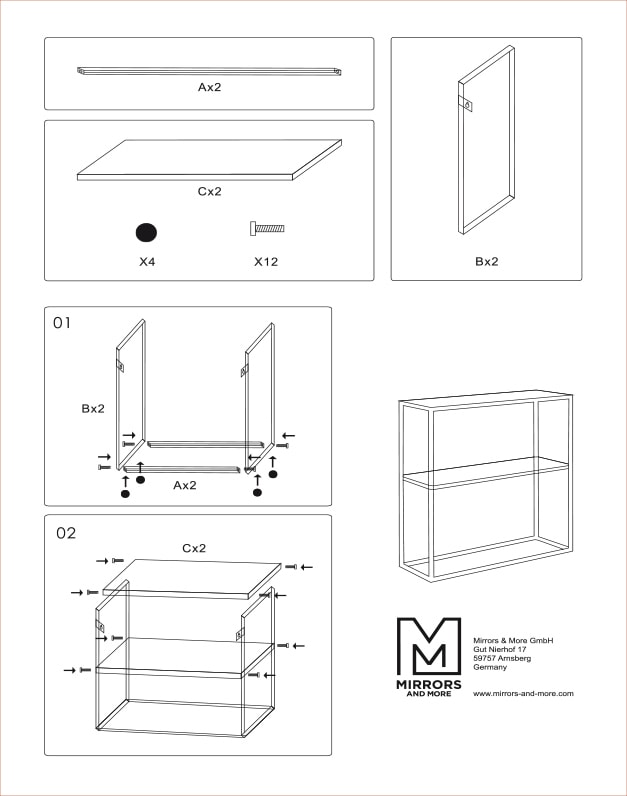 Ax2

Cx2

X4

X12

Bx2

01

Bx2

Ax2

02

Cx2

M
MIRRORS
AND MORE

Mirrors & More GmbH
Gut Nierhof 17
59757 Arnsberg
Germany

www.mirrors-and-more.com